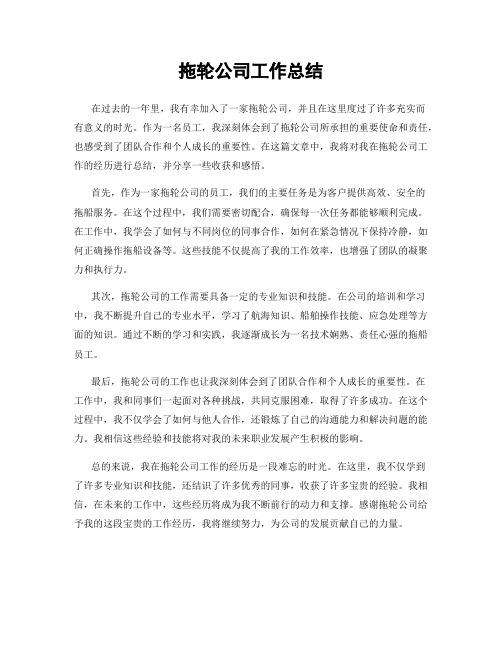 拖轮公司工作总结

在过去的一年里，我有幸加入了一家拖轮公司，并且在这里度过了许多充实而有意义的时光。作为一名员工，我深刻体会到了拖轮公司所承担的重要使命和责任，也感受到了团队合作和个人成长的重要性。在这篇文章中，我将对我在拖轮公司工作的经历进行总结，并分享一些收获和感悟。

首先，作为一家拖轮公司的员工，我们的主要任务是为客户提供高效、安全的拖船服务。在这个过程中，我们需要密切配合，确保每一次任务都能够顺利完成。在工作中，我学会了如何与不同岗位的同事合作，如何在紧急情况下保持冷静，如何正确操作拖船设备等。这些技能不仅提高了我的工作效率，也增强了团队的凝聚力和执行力。

其次，拖轮公司的工作需要具备一定的专业知识和技能。在公司的培训和学习中，我不断提升自己的专业水平，学习了航海知识、船舶操作技能、应急处理等方面的知识。通过不断的学习和实践，我逐渐成长为一名技术娴熟、责任心强的拖船员工。

最后，拖轮公司的工作也让我深刻体会到了团队合作和个人成长的重要性。在工作中，我和同事们一起面对各种挑战，共同克服困难，取得了许多成功。在这个过程中，我不仅学会了如何与他人合作，还锻炼了自己的沟通能力和解决问题的能力。我相信这些经验和技能将对我的未来职业发展产生积极的影响。

总的来说，我在拖轮公司工作的经历是一段难忘的时光。在这里，我不仅学到了许多专业知识和技能，还结识了许多优秀的同事，收获了许多宝贵的经验。我相信，在未来的工作中，这些经历将成为我不断前行的动力和支撑。感谢拖轮公司给予我的这段宝贵的工作经历，我将继续努力，为公司的发展贡献自己的力量。